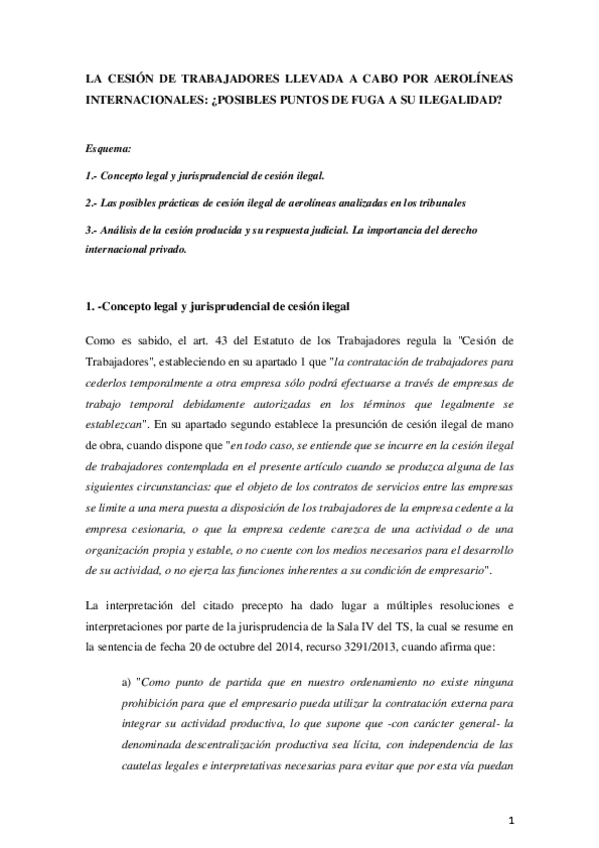 LA CESIÓN DE TRABAJADORES LLEVADA A CABO POR AEROLÍNEAS INTERNACIONALES: ¿POSIBLES PUNTOS DE FUGA A SU ILEGALIDAD?

Esquema:

1.- Concepto legal y jurisprudencial de cesión ilegal.

2.- Las posibles prácticas de cesión ilegal de aerolíneas analizadas en los tribunales

3.- Análisis de la cesión producida y su respuesta judicial. La importancia del derecho internacional privado.

1. -Concepto legal y jurisprudencial de cesión ilegal

Como es sabido, el art. 43 del Estatuto de los Trabajadores regula la "Cesión de Trabajadores", estableciendo en su apartado 1 que "la contratación de trabajadores para cederlos temporalmente a otra empresa sólo podrá efectuarse a través de empresas de trabajo temporal debidamente autorizadas en los términos que legalmente se establezcan". En su apartado segundo establece la presunción de cesión ilegal de mano de obra, cuando dispone que "en todo caso, se entiende que se incurre en la cesión ilegal de trabajadores contemplada en el presente artículo cuando se produzca alguna de las siguientes circunstancias: que el objeto de los contratos de servicios entre las empresas se limite a una mera puesta a disposición de los trabajadores de la empresa cedente a la empresa cesionaria, o que la empresa cedente carezca de una actividad o de una organización propia y estable, o no cuente con los medios necesarios para el desarrollo de su actividad, o no ejerza las funciones inherentes a su condición de empresario".

La interpretación del citado precepto ha dado lugar a múltiples resoluciones e interpretaciones por parte de la jurisprudencia de la Sala IV del TS, la cual se resume en la sentencia de fecha 20 de octubre del 2014, recurso 3291/2013, cuando afirma que:

a) "Como punto de partida que en nuestro ordenamiento no existe ninguna prohibición para que el empresario pueda utilizar la contratación externa para integrar su actividad productiva, lo que supone que -con carácter general- la denominada descentralización productiva sea lícita, con independencia de las cautelas legales e interpretativas necesarias para evitar que por esta vía puedan

1